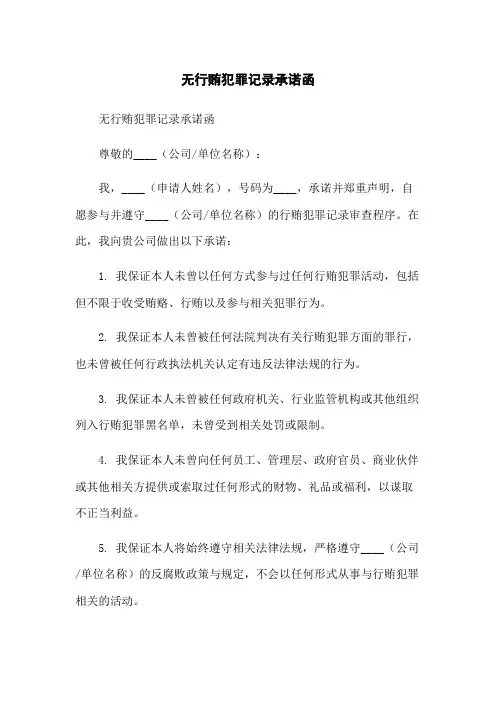 无行贿犯罪记录承诺函

无行贿犯罪记录承诺函

尊敬的____（公司/单位名称）：

我，____（申请人姓名），号码为____，承诺并郑重声明，自愿参与并遵守____（公司/单位名称）的行贿犯罪记录审查程序。在此，我向贵公司做出以下承诺：

1. 我保证本人未曾以任何方式参与过任何行贿犯罪活动，包括但不限于收受贿赂、行贿以及参与相关犯罪行为。

2. 我保证本人未曾被任何法院判决有关行贿犯罪方面的罪行，也未曾被任何行政执法机关认定有违反法律法规的行为。

3. 我保证本人未曾被任何政府机关、行业监管机构或其他组织列入行贿犯罪黑名单，未曾受到相关处罚或限制。

4. 我保证本人未曾向任何员工、管理层、政府官员、商业伙伴或其他相关方提供或索取过任何形式的财物、礼品或福利，以谋取不正当利益。

5. 我保证本人将始终遵守相关法律法规，严格遵守____（公司/单位名称）的反腐败政策与规定，不会以任何形式从事与行贿犯罪相关的活动。